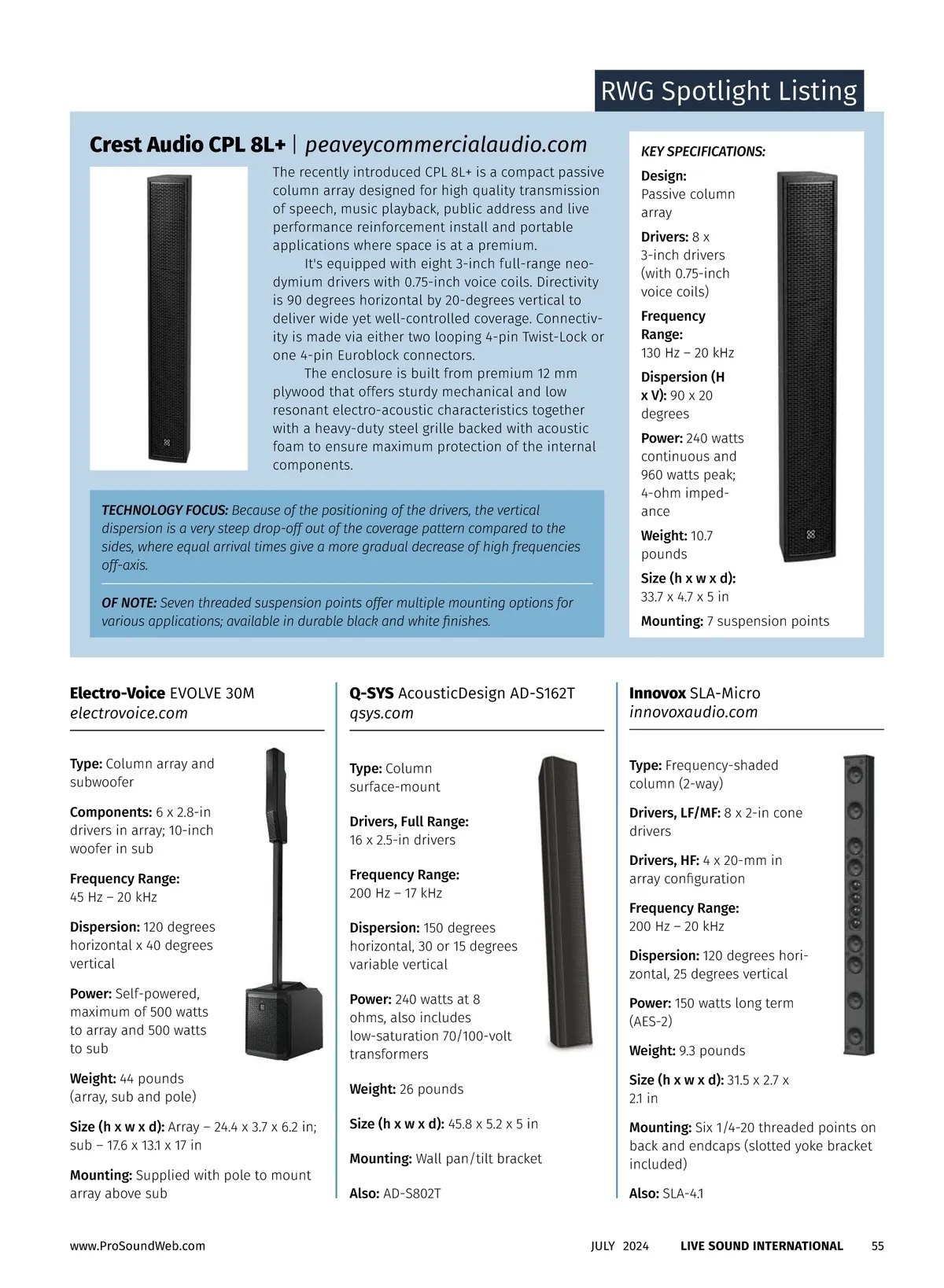 RWG Spotlight Listing

Crest Audio CPL 8L+ | peaveycommercialaudio.com

The recently introduced CPL 8L+ is a compact passive column array designed for high quality transmission of speech, music playback, public address and live performance reinforcement install and portable applications where space is at a premium.

It's equipped with eight 3-inch full-range neodymium drivers with 0.75-inch voice coils. Directivity is 90 degrees horizontal by 20-degrees vertical to deliver wide yet well-controlled coverage. Connectivity is made via either two looping 4-pin Twist-Lock or one 4-pin Euroblock connectors.

The enclosure is built from premium 12 mm plywood that offers sturdy mechanical and low resonant electro-acoustic characteristics together with a heavy-duty steel grille backed with acoustic foam to ensure maximum protection of the internal components.

TECHNOLOGY FOCUS: Because of the positioning of the drivers, the vertical dispersion is a very steep drop-off out of the coverage pattern compared to the sides, where equal arrival times give a more gradual decrease of high frequencies off-axis.

OF NOTE: Seven threaded suspension points offer multiple mounting options for various applications; available in durable black and white finishes.

KEY SPECIFICATIONS:

Design: Passive column array

Drivers: 8 x 3-inch drivers (with 0.75-inch voice coils)

Frequency Range: 130 Hz – 20 kHz

Dispersion (H x V): 90 x 20 degrees

Power: 240 watts continuous and 960 watts peak; 4-ohm impedance

Weight: 10.7 pounds

Size (h x w x d): 33.7 x 4.7 x 5 in

Mounting: 7 suspension points

Electro-Voice EVOLVE 30M
electrovoice.com

Type: Column array and subwoofer

Components: 6 x 2.8-in drivers in array; 10-inch woofer in sub

Frequency Range: 45 Hz – 20 kHz

Dispersion: 120 degrees horizontal x 40 degrees vertical

Power: Self-powered, maximum of 500 watts to array and 500 watts to sub

Weight: 44 pounds (array, sub and pole)

Size (h x w x d): Array – 24.4 x 3.7 x 6.2 in; sub – 17.6 x 13.1 x 17 in

Mounting: Supplied with pole to mount array above sub

Q-SYS AcousticDesign AD-S162T
qsys.com

Type: Column surface-mount

Drivers, Full Range: 16 x 2.5-in drivers

Frequency Range: 200 Hz – 17 kHz

Dispersion: 150 degrees horizontal, 30 or 15 degrees variable vertical

Power: 240 watts at 8 ohms, also includes low-saturation 70/100-volt transformers

Weight: 26 pounds

Size (h x w x d): 45.8 x 5.2 x 5 in

Mounting: Wall pan/tilt bracket

Also: AD-S802T

Innovox SLA-Micro
innovoxaudio.com

Type: Frequency-shaded column (2-way)

Drivers, LF/MF: 8 x 2-in cone drivers

Drivers, HF: 4 x 20-mm in array configuration

Frequency Range: 200 Hz – 20 kHz

Dispersion: 120 degrees horizontal, 25 degrees vertical

Power: 150 watts long term (AES-2)

Weight: 9.3 pounds

Size (h x w x d): 31.5 x 2.7 x 2.1 in

Mounting: Six 1/4-20 threaded points on back and endcaps (slotted yoke bracket included)

Also: SLA-4.1

www.ProSoundWeb.com JULY 2024 LIVE SOUND INTERNATIONAL 55